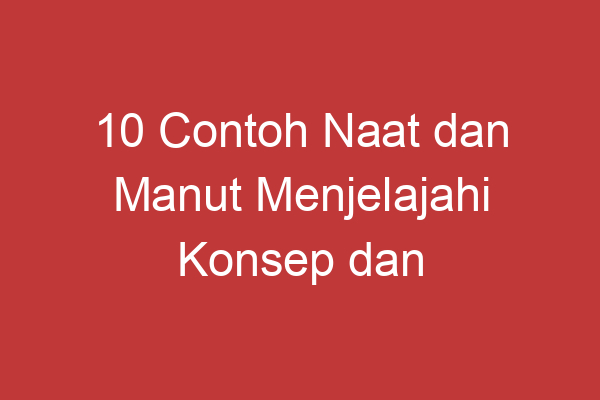 10 Contoh Naat dan Manut Menjelajahi Konsep dan